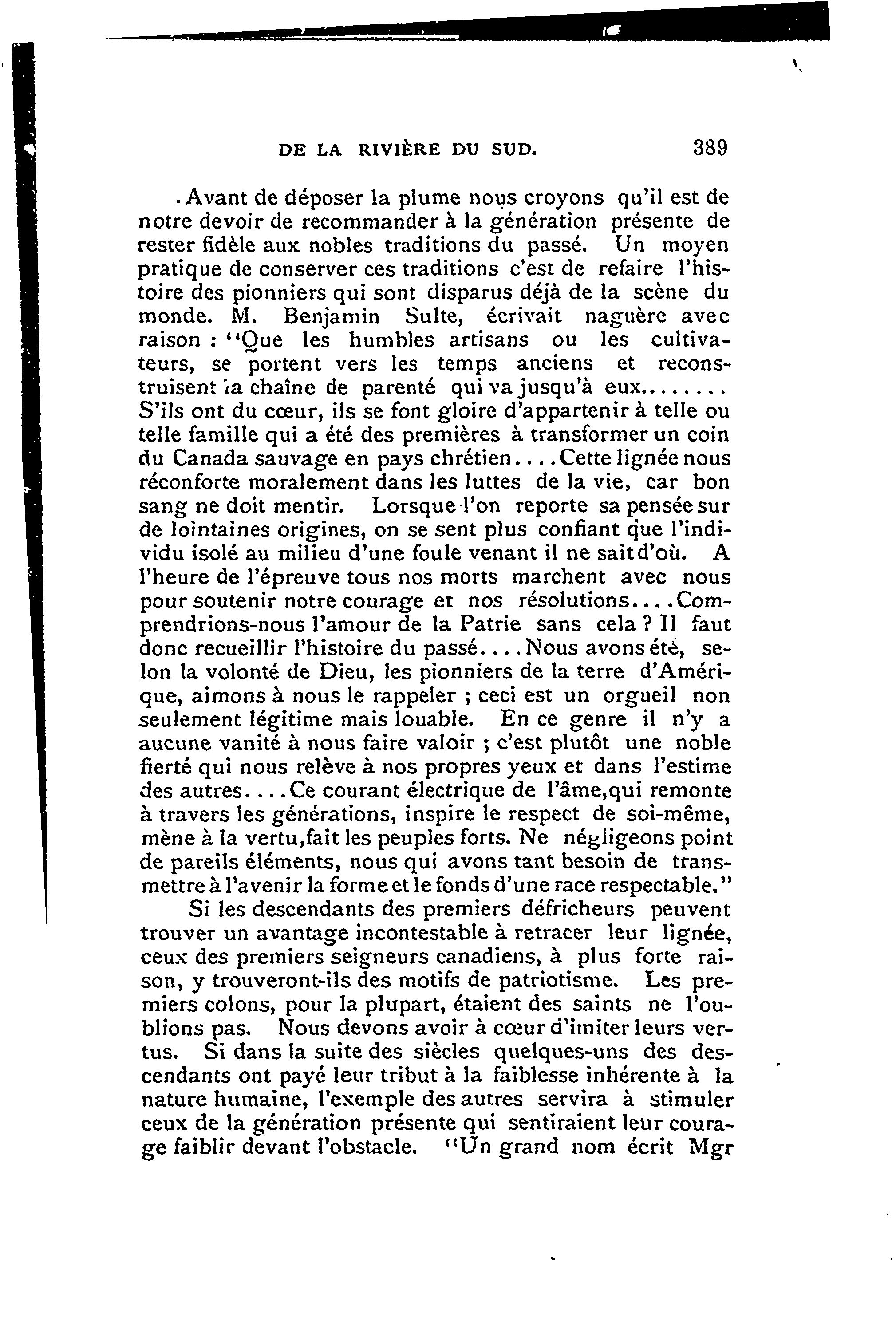 DE LA RIVIÈRE DU SUD. 389

Avant de déposer la plume nous croyons qu'il est de notre devoir de recommander à la génération présente de rester fidèle aux nobles traditions du passé. Un moyen pratique de conserver ces traditions c'est de refaire l'histoire des pionniers qui sont disparus déjà de la scène du monde. M. Benjamin Sulte, écrivait naguère avec raison : "Que les humbles artisans ou les cultivateurs, se portent vers les temps anciens et reconstruisent la chaîne de parenté qui va jusqu'à eux........ S'ils ont du cœur, ils se font gloire d'appartenir à telle ou telle famille qui a été des premières à transformer un coin du Canada sauvage en pays chrétien....Cette lignée nous réconforte moralement dans les luttes de la vie, car bon sang ne doit mentir. Lorsque l'on reporte sa pensée sur de lointaines origines, on se sent plus confiant que l'individu isolé au milieu d'une foule venant il ne sait d'où. A l'heure de l'épreuve tous nos morts marchent avec nous pour soutenir notre courage et nos résolutions....Comprendrions-nous l'amour de la Patrie sans cela ? Il faut donc recueillir l'histoire du passé....Nous avons été, selon la volonté de Dieu, les pionniers de la terre d'Amérique, aimons à nous le rappeler ; ceci est un orgueil non seulement légitime mais louable. En ce genre il n'y a aucune vanité à nous faire valoir ; c'est plutôt une noble fierté qui nous relève à nos propres yeux et dans l'estime des autres....Ce courant électrique de l'âme,qui remonte à travers les générations, inspire le respect de soi-même, mène à la vertu,fait les peuples forts. Ne négligeons point de pareils éléments, nous qui avons tant besoin de transmettre à l'avenir la forme et le fonds d'une race respectable."

Si les descendants des premiers défricheurs peuvent trouver un avantage incontestable à retracer leur lignée, ceux des premiers seigneurs canadiens, à plus forte raison, y trouveront-ils des motifs de patriotisme. Les premiers colons, pour la plupart, étaient des saints ne l'oublions pas. Nous devons avoir à cœur d'imiter leurs vertus. Si dans la suite des siècles quelques-uns des descendants ont payé leur tribut à la faiblesse inhérente à la nature humaine, l'exemple des autres servira à stimuler ceux de la génération présente qui sentiraient leur courage faiblir devant l'obstacle. "Un grand nom écrit Mgr